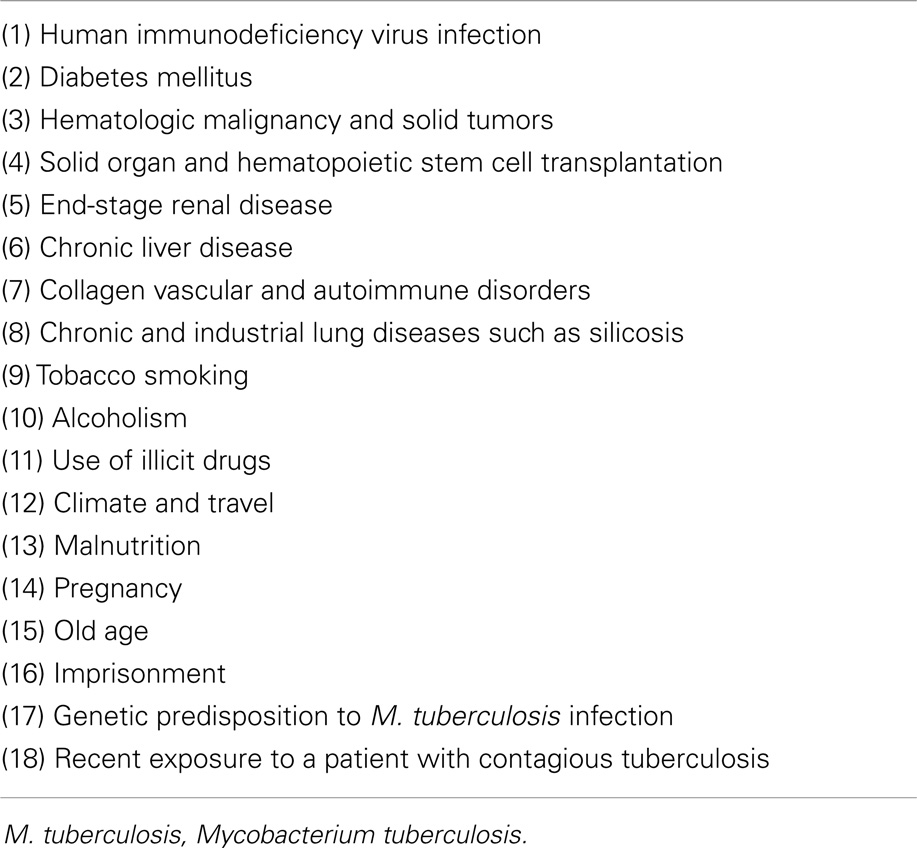 (1) Human immunodeficiency virus infection
(2) Diabetes mellitus
(3) Hematologic malignancy and solid tumors
(4) Solid organ and hematopoietic stem cell transplantation
(5) End-stage renal disease
(6) Chronic liver disease
(7) Collagen vascular and autoimmune disorders
(8) Chronic and industrial lung diseases such as silicosis
(9) Tobacco smoking
(10) Alcoholism
(11) Use of illicit drugs
(12) Climate and travel
(13) Malnutrition
(14) Pregnancy
(15) Old age
(16) Imprisonment
(17) Genetic predisposition to M. tuberculosis infection
(18) Recent exposure to a patient with contagious tuberculosis

M. tuberculosis, Mycobacterium tuberculosis.